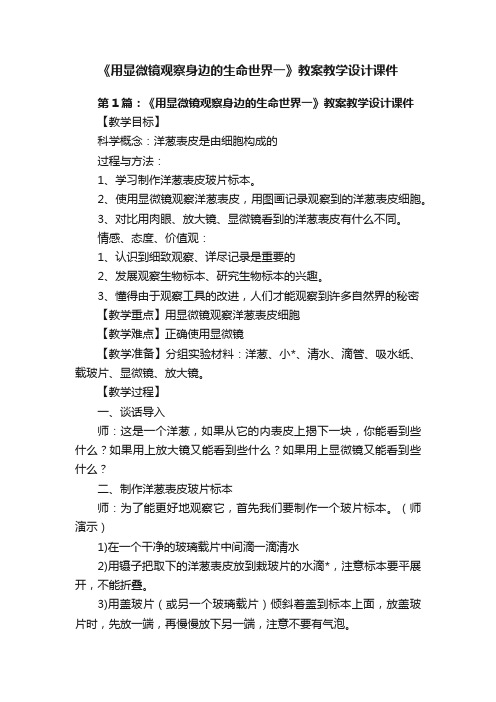 《用显微镜观察身边的生命世界一》教案教学设计课件

第1篇：《用显微镜观察身边的生命世界一》教案教学设计课件

【教学目标】

科学概念：洋葱表皮是由细胞构成的

过程与方法：

1、学习制作洋葱表皮玻片标本。

2、使用显微镜观察洋葱表皮，用图画记录观察到的洋葱表皮细胞。

3、对比用肉眼、放大镜、显微镜看到的洋葱表皮有什么不同。

情感、态度、价值观：

1、认识到细致观察、详尽记录是重要的

2、发展观察生物标本、研究生物标本的兴趣。

3、懂得由于观察工具的改进，人们才能观察到许多自然界的秘密

【教学重点】用显微镜观察洋葱表皮细胞

【教学难点】正确使用显微镜

【教学准备】分组实验材料：洋葱、小*、清水、滴管、吸水纸、载玻片、显微镜、放大镜。

【教学过程】

一、谈话导入

师：这是一个洋葱，如果从它的内表皮上揭下一块，你能看到些什么？如果用上放大镜又能看到些什么？如果用上显微镜又能看到些什么？

二、制作洋葱表皮玻片标本

师：为了能更好地观察它，首先我们要制作一个玻片标本。（师演示）

1)在一个干净的玻璃载片中间滴一滴清水

2)用镊子把取下的洋葱表皮放到载玻片的水滴*，注意标本要平展开，不能折叠。

3)用盖玻片（或另一个玻璃载片）倾斜着盖到标本上面，放盖玻片时，先放一端，再慢慢放下另一端，注意不要有气泡。